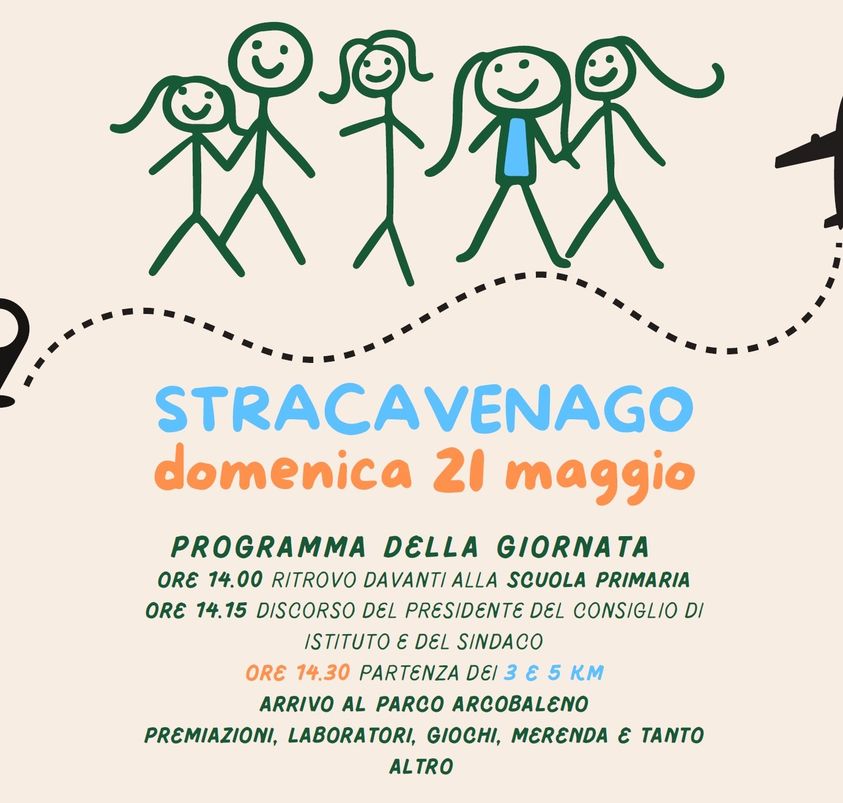 STRACAVENAGO
domenica 21 maggio

PROGRAMMA DELLA GIORNATA

ORE 14.00 RITROVO DAVANTI ALLA SCUOLA PRIMARIA

ORE 14.15 DISCORSO DEL PRESIDENTE DEL CONSIGLIO DI ISTITUTO E DEL SINDACO

ORE 14.30 PARTENZA DEI 3 E 5 KM

ARRIVO AL PARCO ARCOBALENO

PREMIAZIONI, LABORATORI, GIOCHI, MERENDA E TANTO ALTRO